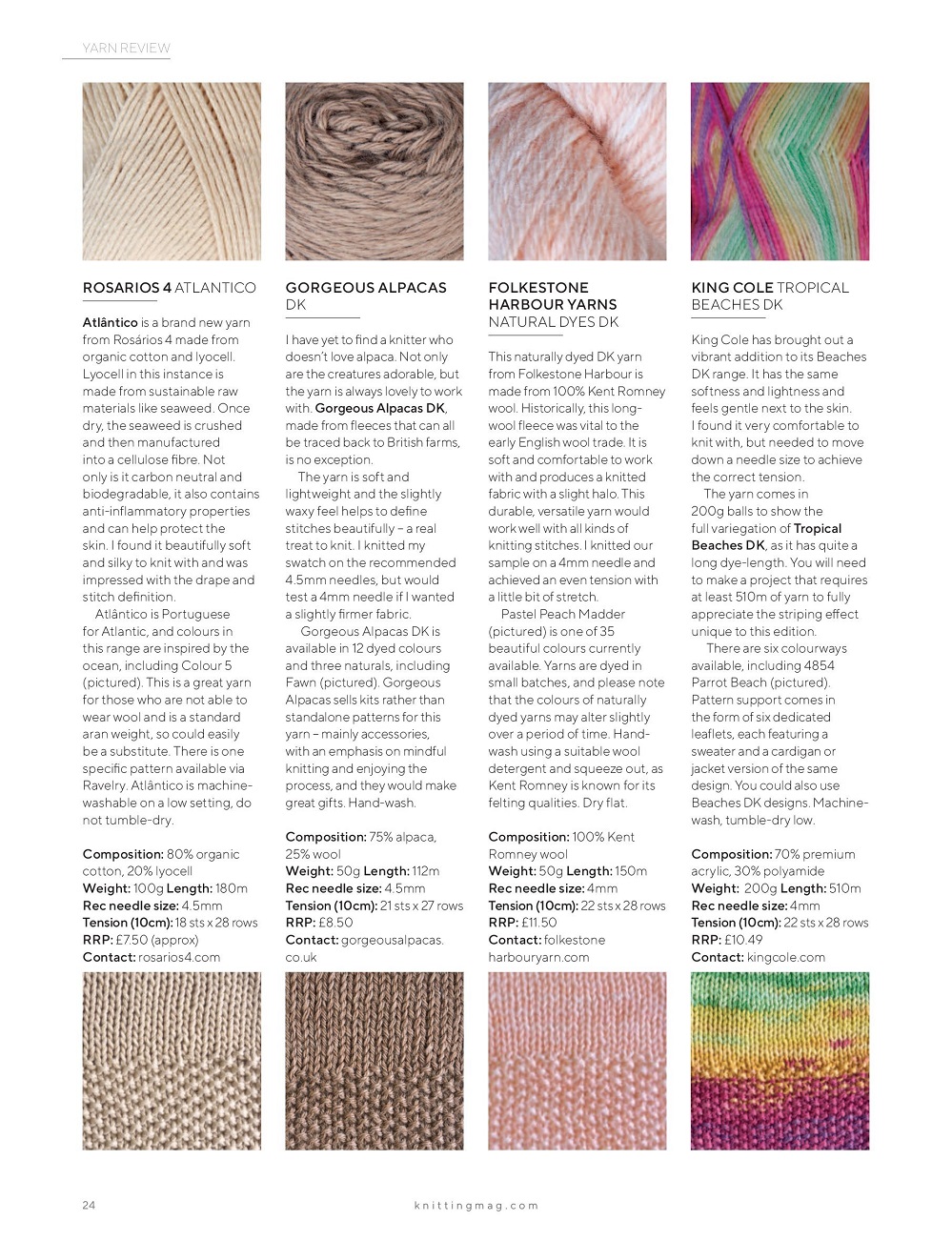 YARN REVIEW

ROSARIOS 4 ATLANTICO

Atlântico is a brand new yarn from Rosários 4 made from organic cotton and lyocell. Lyocell in this instance is made from sustainable raw materials like seaweed. Once dry, the seaweed is crushed and then manufactured into a cellulose fibre. Not only is it carbon neutral and biodegradable, it also contains anti-inflammatory properties and can help protect the skin. I found it beautifully soft and silky to knit with and was impressed with the drape and stitch definition.

Atlântico is Portuguese for Atlantic, and colours in this range are inspired by the ocean, including Colour 5 (pictured). This is a great yarn for those who are not able to wear wool and is a standard aran weight, so could easily be a substitute. There is one specific pattern available via Ravelry. Atlântico is machine-washable on a low setting, do not tumble-dry.

Composition: 80% organic cotton, 20% lyocell
Weight: 100g Length: 180m
Rec needle size: 4.5mm
Tension (10cm): 18 sts x 28 rows
RRP: £7.50 (approx)
Contact: rosarios4.com

GORGEOUS ALPACAS DK

I have yet to find a knitter who doesn't love alpaca. Not only are the creatures adorable, but the yarn is always lovely to work with. Gorgeous Alpacas DK, made from fleeces that can all be traced back to British farms, is no exception.

The yarn is soft and lightweight and the slightly waxy feel helps to define stitches beautifully – a real treat to knit. I knitted my swatch on the recommended 4.5mm needles, but would test a 4mm needle if I wanted a slightly firmer fabric.

Gorgeous Alpacas DK is available in 12 dyed colours and three naturals, including Fawn (pictured). Gorgeous Alpacas sells kits rather than standalone patterns for this yarn – mainly accessories, with an emphasis on mindful knitting and enjoying the process, and they would make great gifts. Hand-wash.

Composition: 75% alpaca, 25% wool
Weight: 50g Length: 112m
Rec needle size: 4.5mm
Tension (10cm): 21 sts x 27 rows
RRP: £8.50
Contact: gorgeousalpacas.co.uk

FOLKESTONE HARBOUR YARNS NATURAL DYES DK

This naturally dyed DK yarn from Folkestone Harbour is made from 100% Kent Romney wool. Historically, this long-wool fleece was vital to the early English wool trade. It is soft and comfortable to work with and produces a knitted fabric with a slight halo. This durable, versatile yarn would work well with all kinds of knitting stitches. I knitted our sample on a 4mm needle and achieved an even tension with a little bit of stretch.

Pastel Peach Madder (pictured) is one of 35 beautiful colours currently available. Yarns are dyed in small batches, and please note that the colours of naturally dyed yarns may alter slightly over a period of time. Hand-wash using a suitable wool detergent and squeeze out, as Kent Romney is known for its felting qualities. Dry flat.

Composition: 100% Kent Romney wool
Weight: 50g Length: 150m
Rec needle size: 4mm
Tension (10cm): 22 sts x 28 rows
RRP: £11.50
Contact: folkestone harbouryarn.com

KING COLE TROPICAL BEACHES DK

King Cole has brought out a vibrant addition to its Beaches DK range. It has the same softness and lightness and feels gentle next to the skin. I found it very comfortable to knit with, but needed to move down a needle size to achieve the correct tension.

The yarn comes in 200g balls to show the full variegation of Tropical Beaches DK, as it has quite a long dye-length. You will need to make a project that requires at least 510m of yarn to fully appreciate the striping effect unique to this edition.

There are six colourways available, including 4854 Parrot Beach (pictured). Pattern support comes in the form of six dedicated leaflets, each featuring a sweater and a cardigan or jacket version of the same design. You could also use Beaches DK designs. Machine-wash, tumble-dry low.

Composition: 70% premium acrylic, 30% polyamide
Weight: 200g Length: 510m
Rec needle size: 4mm
Tension (10cm): 22 sts x 28 rows
RRP: £10.49
Contact: kingcole.com

24 knittingmag.com